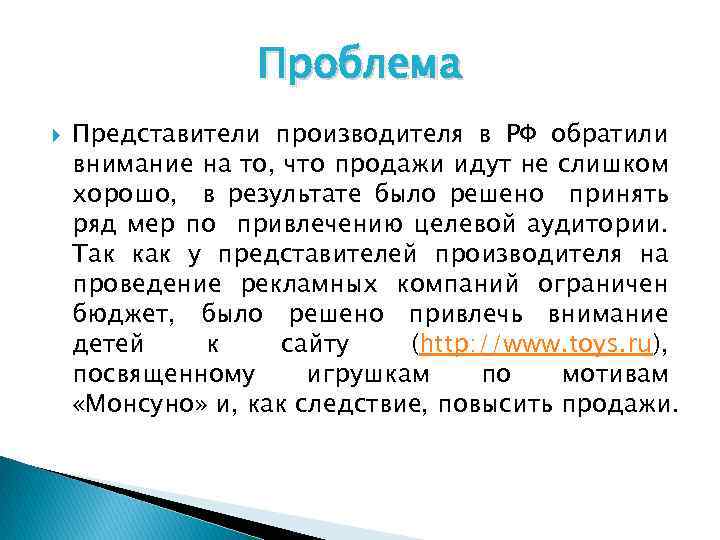 Проблема

Представители производителя в РФ обратили внимание на то, что продажи идут не слишком хорошо, в результате было решено принять ряд мер по привлечению целевой аудитории. Так как у представителей производителя на проведение рекламных компаний ограничен бюджет, было решено привлечь внимание детей к сайту (http://www.toys.ru), посвященному игрушкам по мотивам «Монсуно» и, как следствие, повысить продажи.